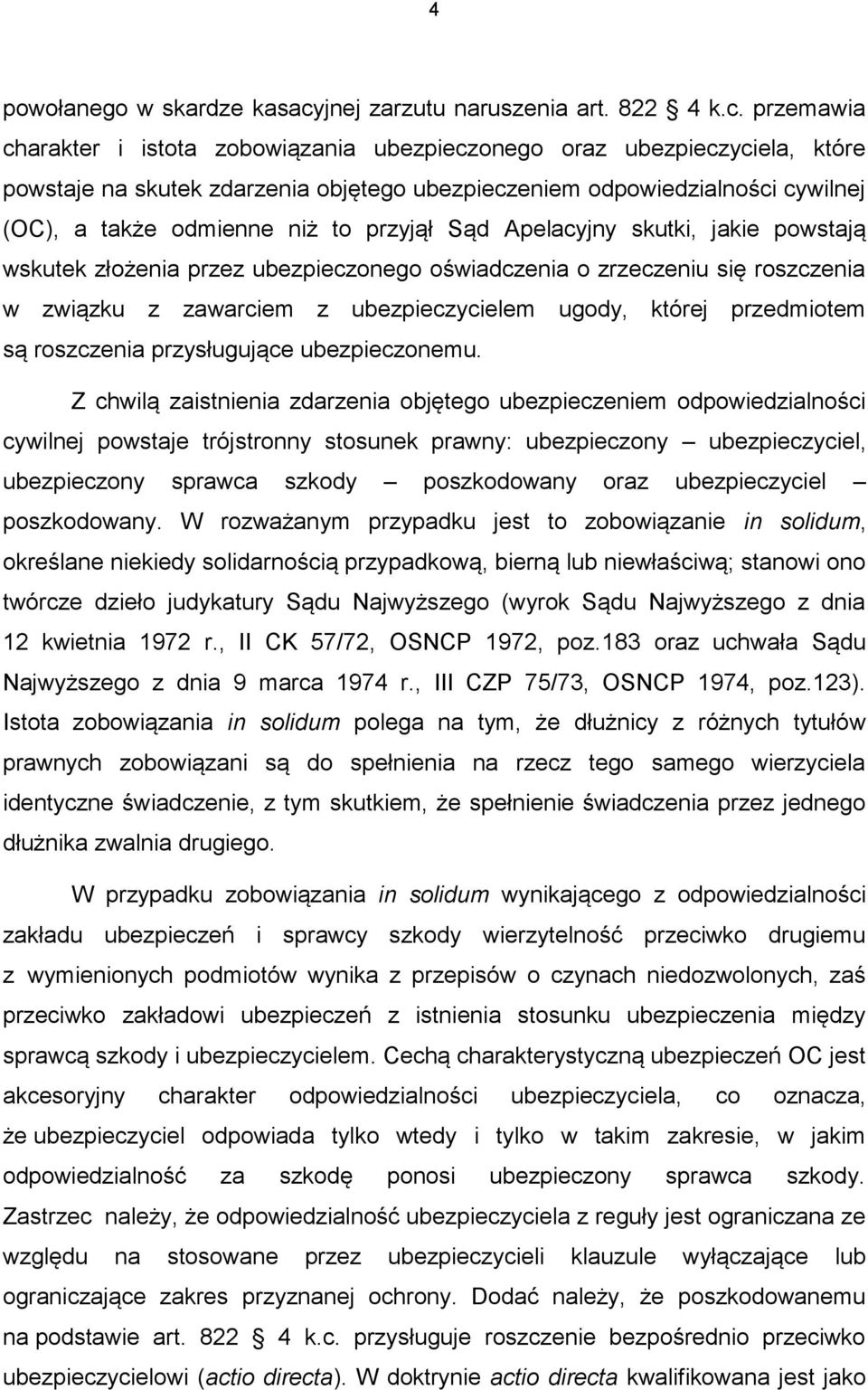 4

powołanego w skardze kasacyjnej zarzutu naruszenia art. 822 4 k.c. przemawia charakter i istota zobowiązania ubezpieczonego oraz ubezpieczyciela, które powstaje na skutek zdarzenia objętego ubezpieczeniem odpowiedzialności cywilnej (OC), a także odmienne niż to przyjął Sąd Apelacyjny skutki, jakie powstają wskutek złożenia przez ubezpieczonego oświadczenia o zrzeczeniu się roszczenia w związku z zawarciem z ubezpieczycielem ugody, której przedmiotem są roszczenia przysługujące ubezpieczonemu.

Z chwilą zaistnienia zdarzenia objętego ubezpieczeniem odpowiedzialności cywilnej powstaje trójstronny stosunek prawny: ubezpieczony – ubezpieczyciel, ubezpieczony sprawca szkody – poszkodowany oraz ubezpieczyciel – poszkodowany. W rozważanym przypadku jest to zobowiązanie in solidum, określane niekiedy solidarnością przypadkową, bierną lub niewłaściwą; stanowi ono twórcze dzieło judykatury Sądu Najwyższego (wyrok Sądu Najwyższego z dnia 12 kwietnia 1972 r., II CK 57/72, OSNCP 1972, poz.183 oraz uchwała Sądu Najwyższego z dnia 9 marca 1974 r., III CZP 75/73, OSNCP 1974, poz.123). Istota zobowiązania in solidum polega na tym, że dłużnicy z różnych tytułów prawnych zobowiązani są do spełnienia na rzecz tego samego wierzyciela identyczne świadczenie, z tym skutkiem, że spełnienie świadczenia przez jednego dłużnika zwalnia drugiego.

W przypadku zobowiązania in solidum wynikającego z odpowiedzialności zakładu ubezpieczeń i sprawcy szkody wierzytelność przeciwko drugiemu z wymienionych podmiotów wynika z przepisów o czynach niedozwolonych, zaś przeciwko zakładowi ubezpieczeń z istnienia stosunku ubezpieczenia między sprawcą szkody i ubezpieczycielem. Cechą charakterystyczną ubezpieczeń OC jest akcesoryjny charakter odpowiedzialności ubezpieczyciela, co oznacza, że ubezpieczyciel odpowiada tylko wtedy i tylko w takim zakresie, w jakim odpowiedzialność za szkodę ponosi ubezpieczony sprawca szkody. Zastrzec należy, że odpowiedzialność ubezpieczyciela z reguły jest ograniczana ze względu na stosowane przez ubezpieczycieli klauzule wyłączające lub ograniczające zakres przyznanej ochrony. Dodać należy, że poszkodowanemu na podstawie art. 822 4 k.c. przysługuje roszczenie bezpośrednio przeciwko ubezpieczycielowi (actio directa). W doktrynie actio directa kwalifikowana jest jako